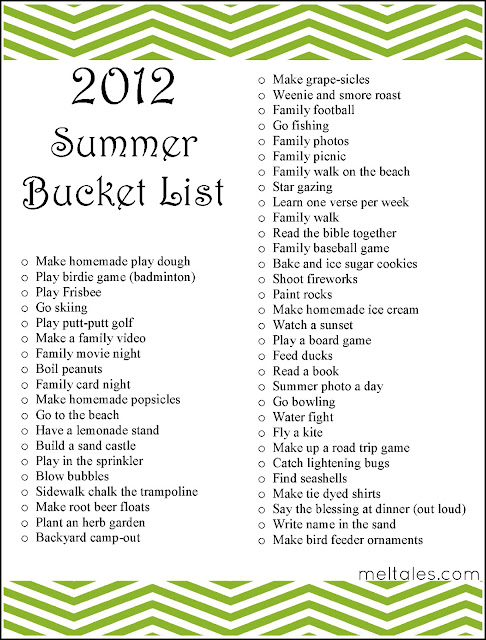 2012 Summer Bucket List

○ Make homemade play dough
○ Play birdie game (badminton)
○ Play Frisbee
○ Go skiing
○ Play putt-putt golf
○ Make a family video
○ Family movie night
○ Boil peanuts
○ Family card night
○ Make homemade popsicles
○ Go to the beach
○ Have a lemonade stand
○ Build a sand castle
○ Play in the sprinkler
○ Blow bubbles
○ Sidewalk chalk the trampoline
○ Make root beer floats
○ Plant an herb garden
○ Backyard camp-out

○ Make grape-sicles
○ Weenie and smore roast
○ Family football
○ Go fishing
○ Family photos
○ Family picnic
○ Family walk on the beach
○ Star gazing
○ Learn one verse per week
○ Family walk
○ Read the bible together
○ Family baseball game
○ Bake and ice sugar cookies
○ Shoot fireworks
○ Paint rocks
○ Make homemade ice cream
○ Watch a sunset
○ Play a board game
○ Feed ducks
○ Read a book
○ Summer photo a day
○ Go bowling
○ Water fight
○ Fly a kite
○ Make up a road trip game
○ Catch lightening bugs
○ Find seashells
○ Make tie dyed shirts
○ Say the blessing at dinner (out loud)
○ Write name in the sand
○ Make bird feeder ornaments

meltales.com